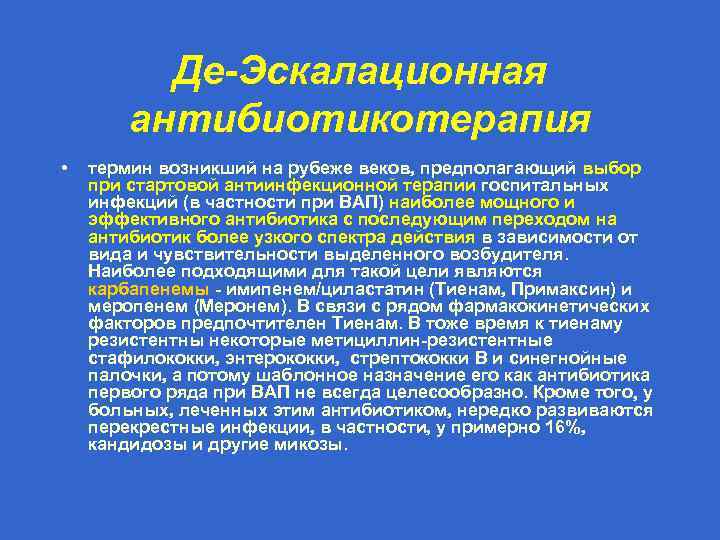 Де-Эскалационная антибиотикотерапия

• термин возникший на рубеже веков, предполагающий выбор при стартовой антиинфекционной терапии госпитальных инфекций (в частности при ВАП) наиболее мощного и эффективного антибиотика с последующим переходом на антибиотик более узкого спектра действия в зависимости от вида и чувствительности выделенного возбудителя. Наиболее подходящими для такой цели являются карбапенемы - имипенем/циластатин (Тиенам, Примаксин) и меропенем (Меронем). В связи с рядом фармакокинетических факторов предпочтителен Тиенам. В тоже время к тиенаму резистентны некоторые метициллин-резистентные стафилококки, энтерококки, стрептококки В и синегнойные палочки, а потому шаблонное назначение его как антибиотика первого ряда при ВАП не всегда целесообразно. Кроме того, у больных, леченных этим антибиотиком, нередко развиваются перекрестные инфекции, в частности, у примерно 16%, кандидозы и другие микозы.